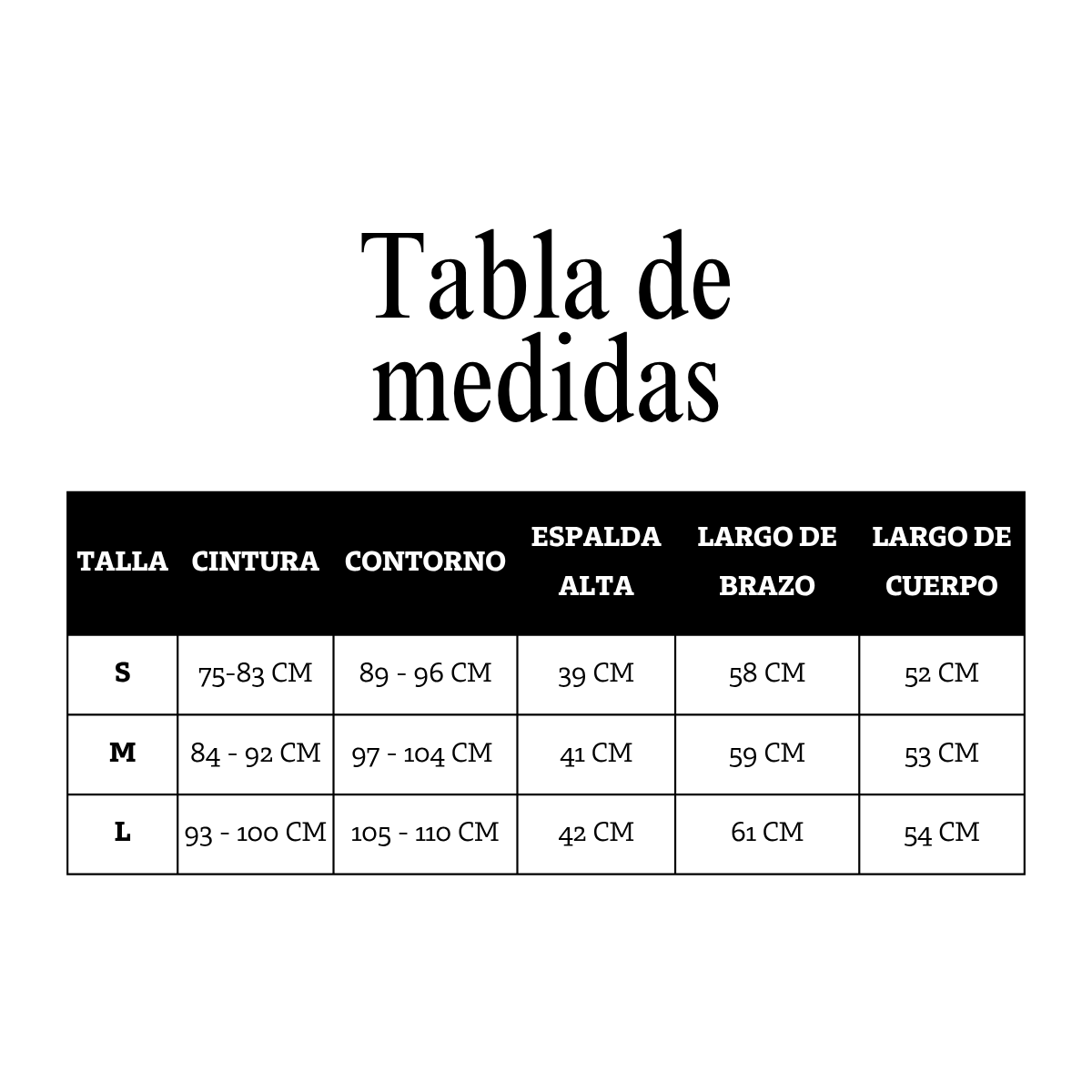 Tabla de medidas

| TALLA | CINTURA | CONTORNO | ESPALDA ALTA | LARGO DE BRAZO | LARGO DE CUERPO |
|---|---|---|---|---|---|
| S | 75-83 CM | 89 - 96 CM | 39 CM | 58 CM | 52 CM |
| M | 84 - 92 CM | 97 - 104 CM | 41 CM | 59 CM | 53 CM |
| L | 93 - 100 CM | 105 - 110 CM | 42 CM | 61 CM | 54 CM |